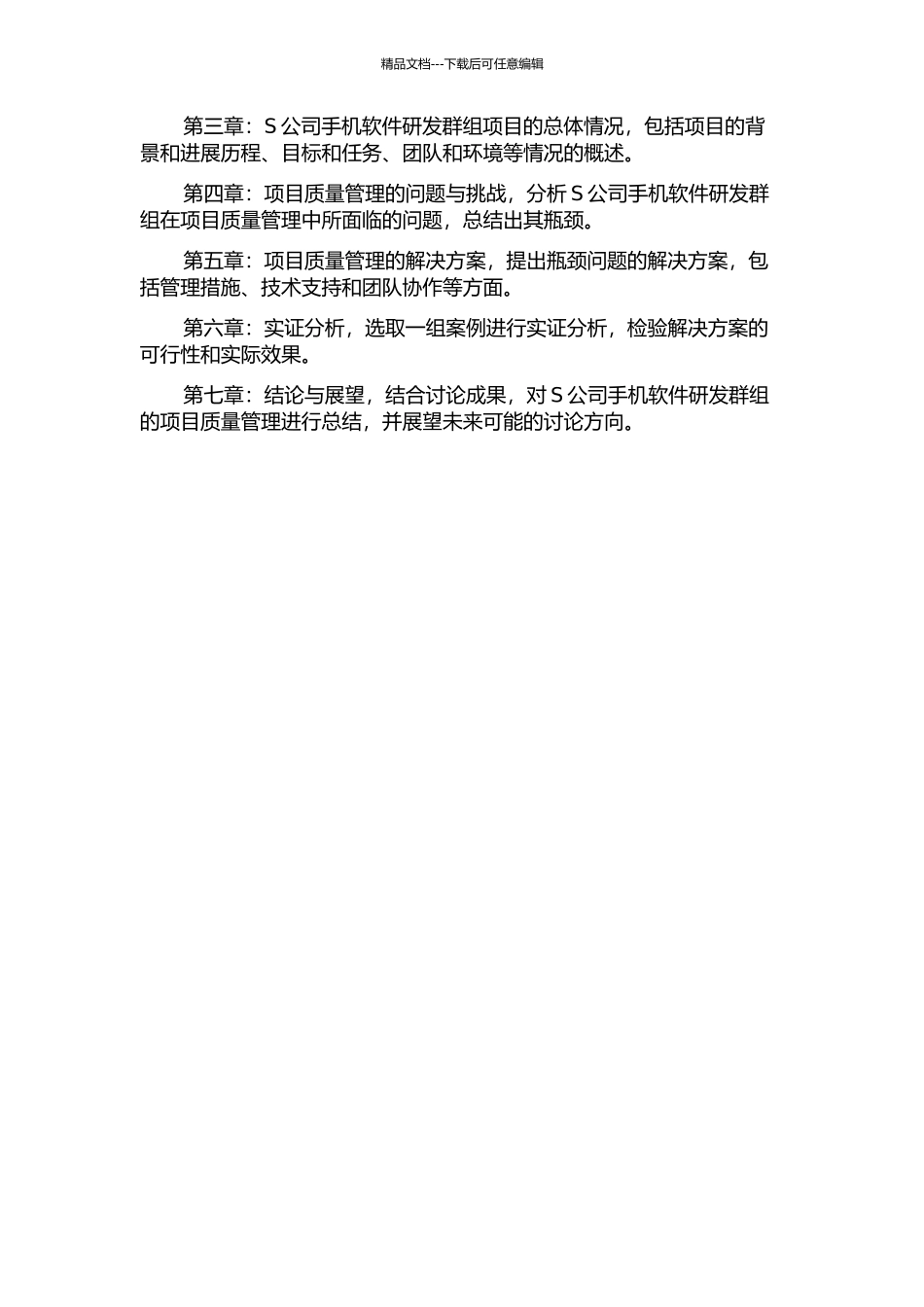 精品文档---下载后可任意编辑

第三章：S 公司手机软件研发群组项目的总体情况，包括项目的背景和进展历程、目标和任务、团队和环境等情况的概述。

第四章：项目质量管理的问题与挑战，分析 S 公司手机软件研发群组在项目质量管理中所面临的问题，总结出其瓶颈。

第五章：项目质量管理的解决方案，提出瓶颈问题的解决方案，包括管理措施、技术支持和团队协作等方面。

第六章：实证分析，选取一组案例进行实证分析，检验解决方案的可行性和实际效果。

第七章：结论与展望，结合讨论成果，对 S 公司手机软件研发群组的项目质量管理进行总结，并展望未来可能的讨论方向。